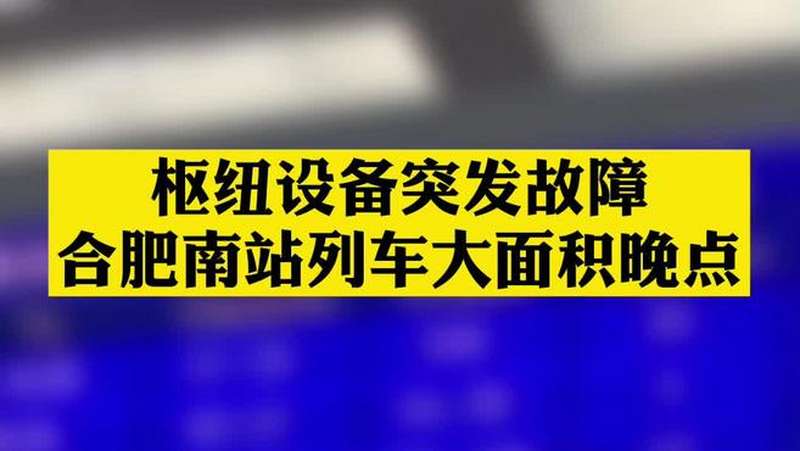 枢纽设备突发故障
合肥南站列车大面积晚点